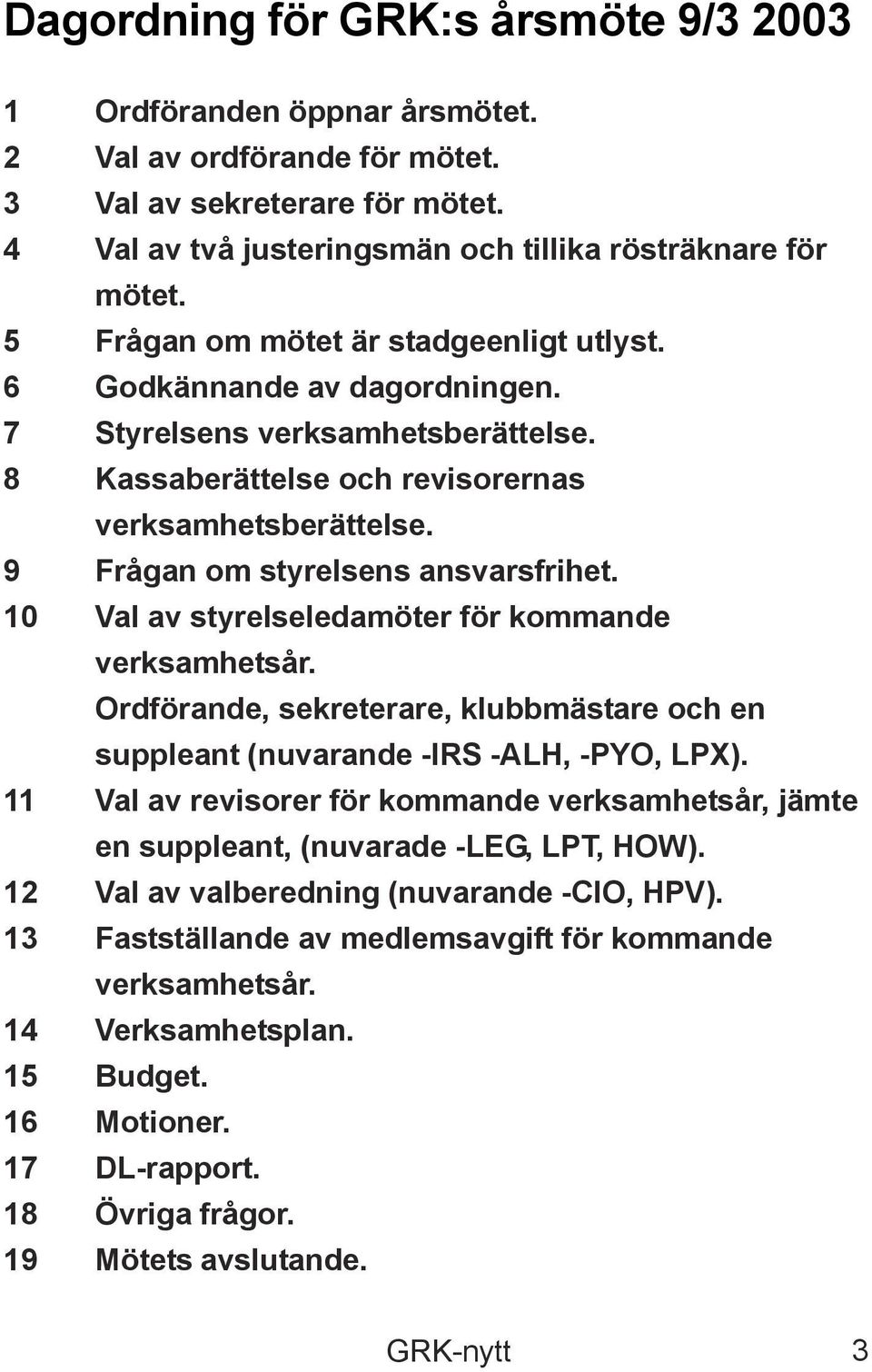 Dagordning för GRK:s årsmöte 9/3 2003

1 Ordföranden öppnar årsmötet.
2 Val av ordförande för mötet.
3 Val av sekreterare för mötet.
4 Val av två justeringsmän och tillika rösträknare för mötet.
5 Frågan om mötet är stadgeenligt utlyst.
6 Godkännande av dagordningen.
7 Styrelsens verksamhetsberättelse.
8 Kassaberättelse och revisorernas verksamhetsberättelse.
9 Frågan om styrelsens ansvarsfrihet.
10 Val av styrelseledamöter för kommande verksamhetsår. Ordförande, sekreterare, klubbmästare och en suppleant (nuvarande -IRS -ALH, -PYO, LPX).
11 Val av revisorer för kommande verksamhetsår, jämte en suppleant, (nuvarade -LEG, LPT, HOW).
12 Val av valberedning (nuvarande -CIO, HPV).
13 Fastställande av medlemsavgift för kommande verksamhetsår.
14 Verksamhetsplan.
15 Budget.
16 Motioner.
17 DL-rapport.
18 Övriga frågor.
19 Mötets avslutande.

GRK-nytt 3